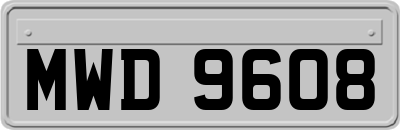 MWD 9608